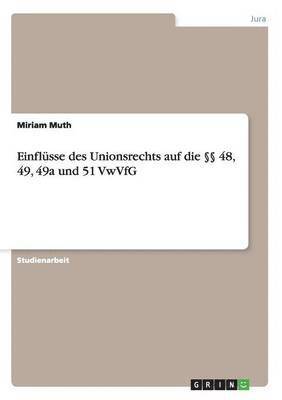 Jura

Miriam Muth

Einflüsse des Unionsrechts auf die §§ 48, 49, 49a und 51 VwVfG

Studienarbeit

GRIN